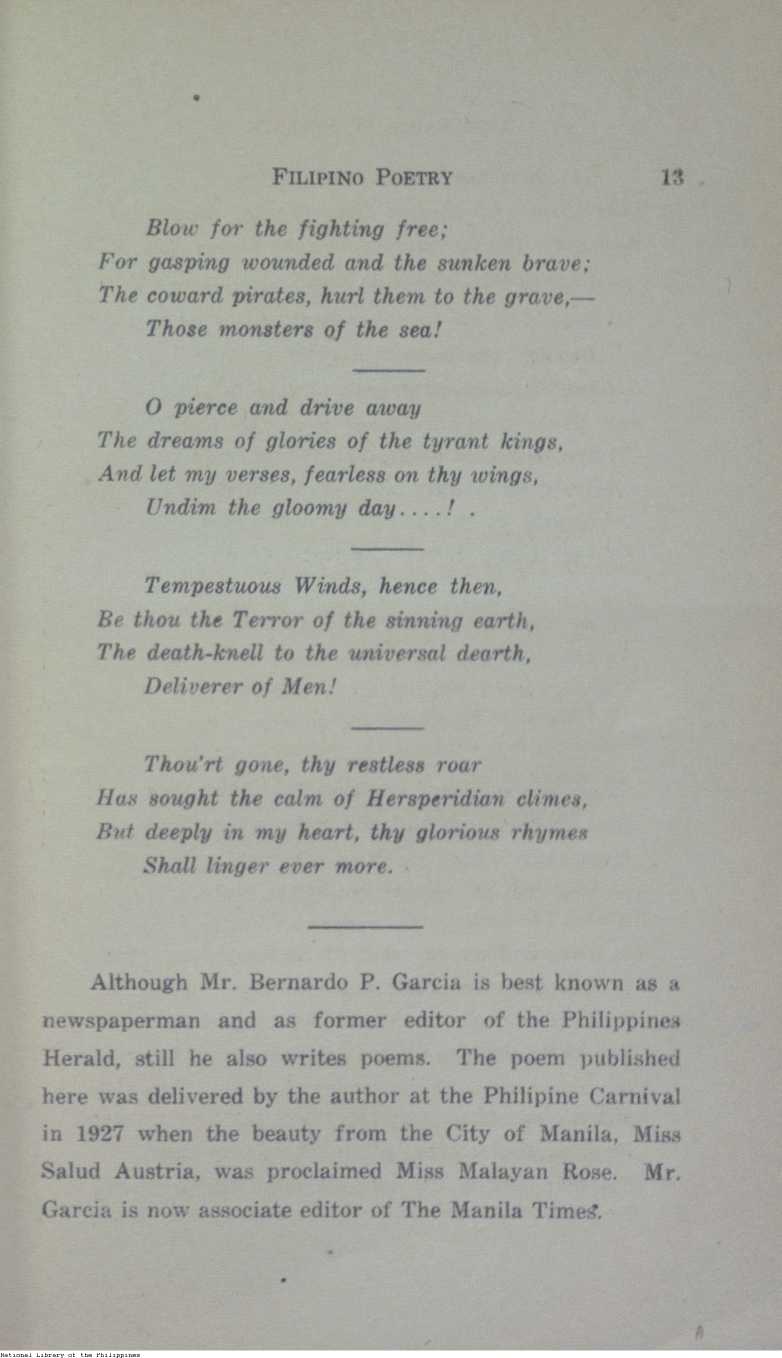 FILIPINO POETRY 13

Blow for the fighting free;
For gasping wounded and the sunken brave;
The coward pirates, hurl them to the grave,—
Those monsters of the sea!

O pierce and drive away
The dreams of glories of the tyrant kings,
And let my verses, fearless on thy wings,
Undim the gloomy day....! .

Tempestuous Winds, hence then,
Be thou the Terror of the sinning earth,
The death-knell to the universal dearth,
Deliverer of Men!

Thou'rt gone, thy restless roar
Has sought the calm of Hersperidian climes,
But deeply in my heart, thy glorious rhymes
Shall linger ever more.

Although Mr. Bernardo P. Garcia is best known as a newspaperman and as former editor of the Philippines Herald, still he also writes poems. The poem published here was delivered by the author at the Philipine Carnival in 1927 when the beauty from the City of Manila, Miss Salud Austria, was proclaimed Miss Malayan Rose. Mr. Garcia is now associate editor of The Manila Times.

National Library of the Philippines